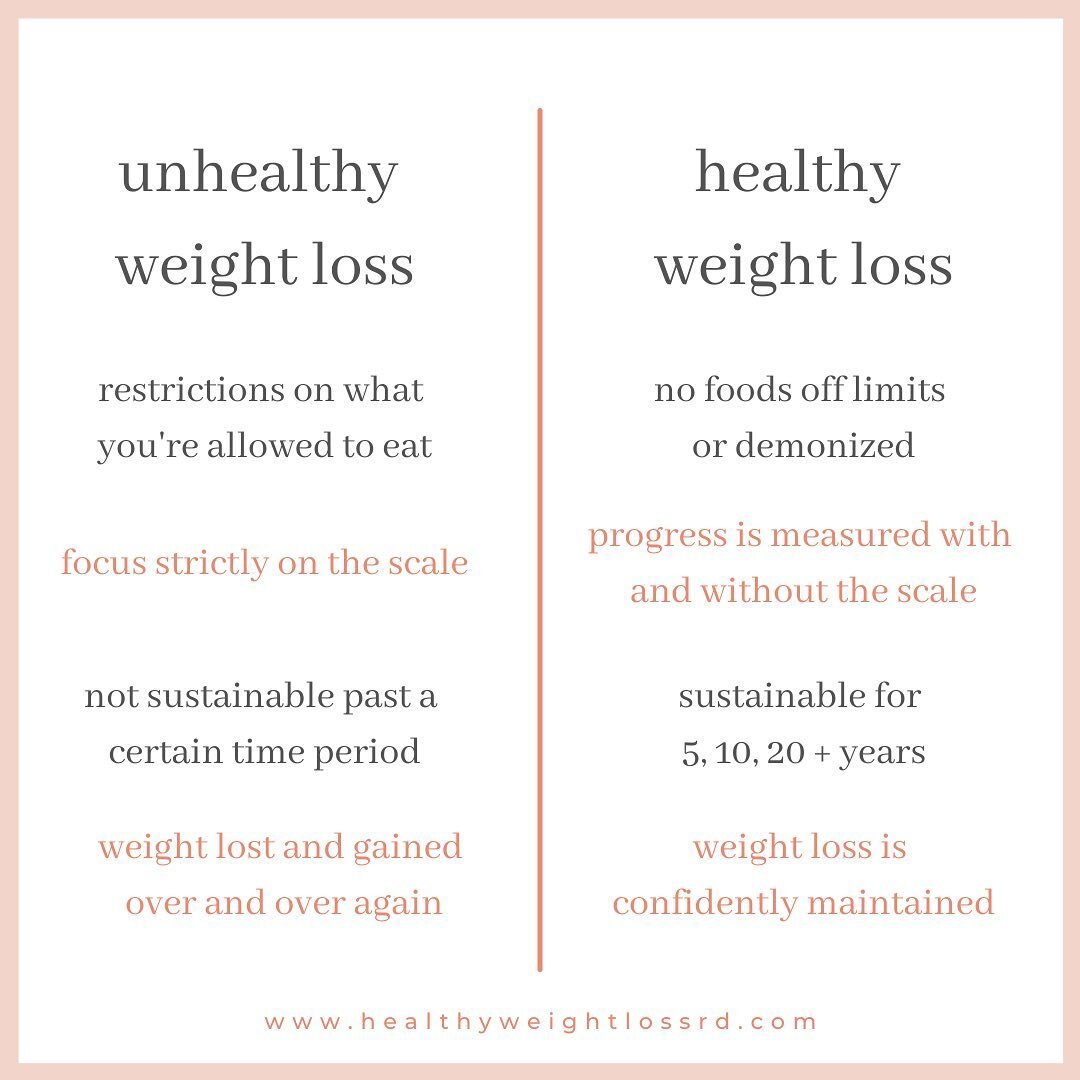 unhealthy weight loss

restrictions on what you're allowed to eat

focus strictly on the scale

not sustainable past a certain time period

weight lost and gained over and over again

healthy weight loss

no foods off limits or demonized

progress is measured with and without the scale

sustainable for 5, 10, 20 + years

weight loss is confidently maintained

www.healthyweightlossrd.com